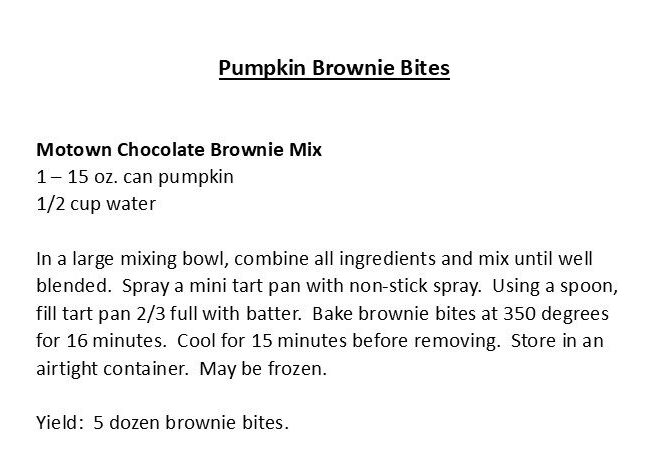 Pumpkin Brownie Bites

Motown Chocolate Brownie Mix
1 – 15 oz. can pumpkin
1/2 cup water

In a large mixing bowl, combine all ingredients and mix until well blended. Spray a mini tart pan with non-stick spray. Using a spoon, fill tart pan 2/3 full with batter. Bake brownie bites at 350 degrees for 16 minutes. Cool for 15 minutes before removing. Store in an airtight container. May be frozen.

Yield: 5 dozen brownie bites.